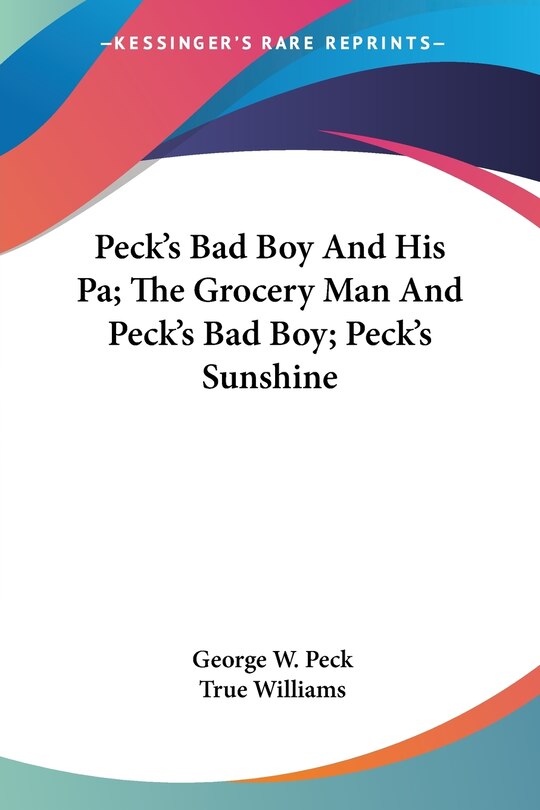 —KESSINGER'S RARE REPRINTS—

Peck's Bad Boy And His Pa; The Grocery Man And Peck's Bad Boy; Peck's Sunshine

George W. Peck
True Williams